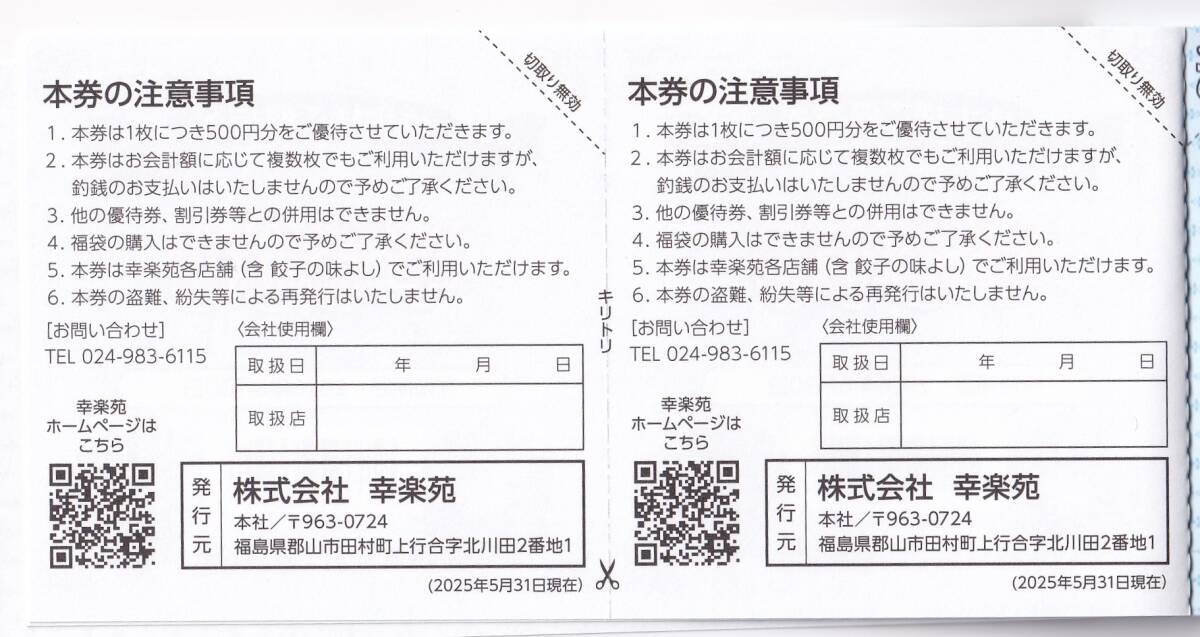 切取り無効

本券の注意事項

1. 本券は1枚につき500円分をご優待させていただきます。
2. 本券はお会計額に応じて複数枚でもご利用いただけますが、釣銭のお支払いはいたしませんので予めご了承ください。
3. 他の優待券、割引券等との併用はできません。
4. 福袋の購入はできませんので予めご了承ください。
5. 本券は幸楽苑各店舗（含 餃子の味よし）でご利用いただけます。
6. 本券の盗難、紛失等による再発行はいたしません。

[お問い合わせ]
TEL 024-983-6115

〈会社使用欄〉

| 取扱日 | 年　月　日 |
|---|---|
| 取扱店 | |

幸楽苑
ホームページは
こちら

発行元
株式会社　幸楽苑
本社／〒963-0724
福島県郡山市田村町上行合字北川田2番地1

(2025年5月31日現在)

キリトリ

切取り無効

本券の注意事項

1. 本券は1枚につき500円分をご優待させていただきます。
2. 本券はお会計額に応じて複数枚でもご利用いただけますが、釣銭のお支払いはいたしませんので予めご了承ください。
3. 他の優待券、割引券等との併用はできません。
4. 福袋の購入はできませんので予めご了承ください。
5. 本券は幸楽苑各店舗（含 餃子の味よし）でご利用いただけます。
6. 本券の盗難、紛失等による再発行はいたしません。

[お問い合わせ]
TEL 024-983-6115

〈会社使用欄〉

| 取扱日 | 年　月　日 |
|---|---|
| 取扱店 | |

幸楽苑
ホームページは
こちら

発行元
株式会社　幸楽苑
本社／〒963-0724
福島県郡山市田村町上行合字北川田2番地1

(2025年5月31日現在)